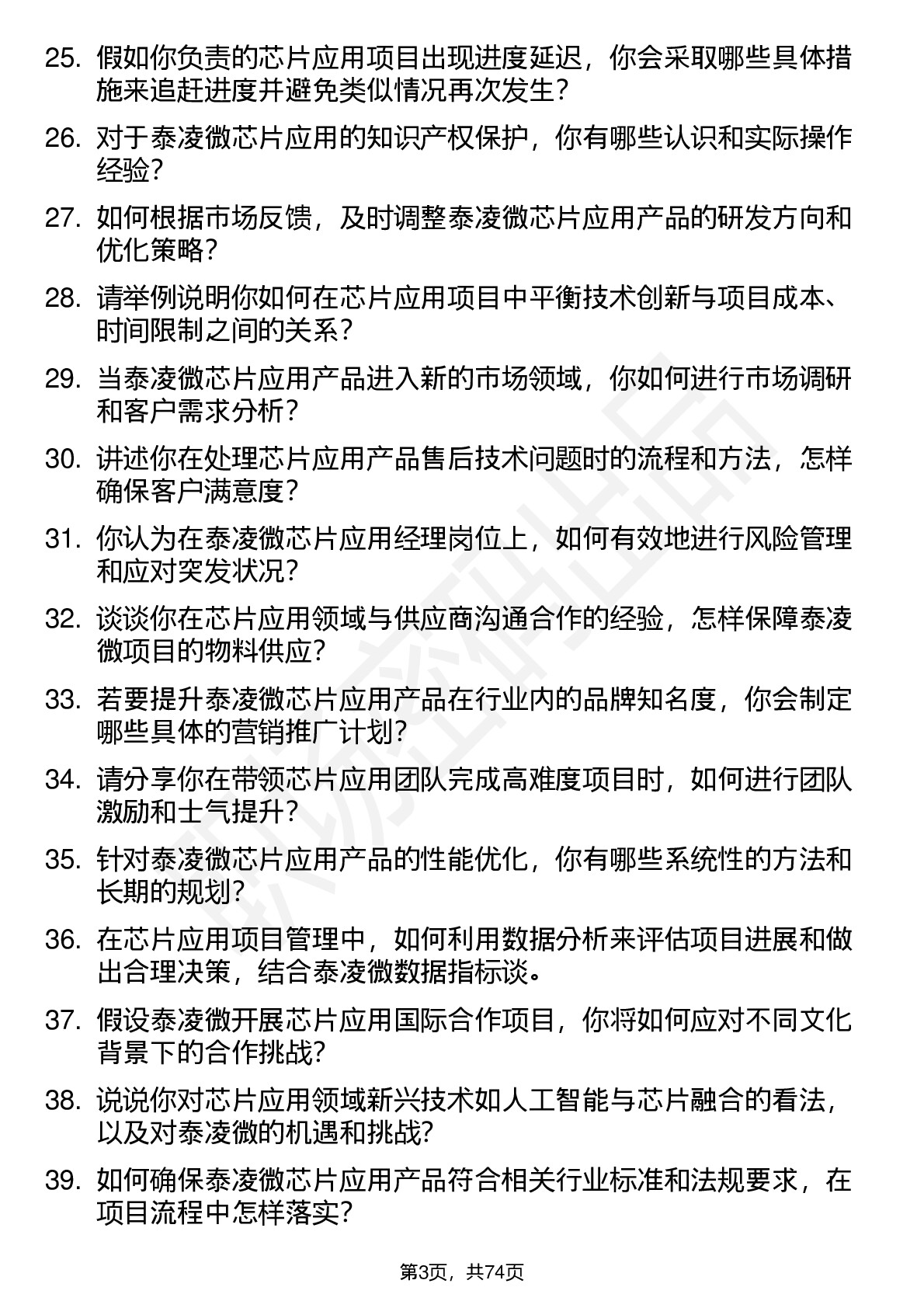 25. 假如你负责的芯片应用项目出现进度延迟，你会采取哪些具体措施来追赶进度并避免类似情况再次发生？

26. 对于泰凌微芯片应用的知识产权保护，你有哪些认识和实际操作经验？

27. 如何根据市场反馈，及时调整泰凌微芯片应用产品的研发方向和优化策略？

28. 请举例说明你如何在芯片应用项目中平衡技术创新与项目成本、时间限制之间的关系？

29. 当泰凌微芯片应用产品进入新的市场领域，你如何进行市场调研和客户需求分析？

30. 讲述你在处理芯片应用产品售后技术问题时的流程和方法，怎样确保客户满意度？

31. 你认为在泰凌微芯片应用经理岗位上，如何有效地进行风险管理和应对突发状况？

32. 谈谈你在芯片应用领域与供应商沟通合作的经验，怎样保障泰凌微项目的物料供应？

33. 若要提升泰凌微芯片应用产品在行业内的品牌知名度，你会制定哪些具体的营销推广计划？

34. 请分享你在带领芯片应用团队完成高难度项目时，如何进行团队激励和士气提升？

35. 针对泰凌微芯片应用产品的性能优化，你有哪些系统性的方法和长期的规划？

36. 在芯片应用项目管理中，如何利用数据分析来评估项目进展和做出合理决策，结合泰凌微数据指标谈。

37. 假设泰凌微开展芯片应用国际合作项目，你将如何应对不同文化背景下的合作挑战？

38. 说说你对芯片应用领域新兴技术如人工智能与芯片融合的看法，以及对泰凌微的机遇和挑战？

39. 如何确保泰凌微芯片应用产品符合相关行业标准和法规要求，在项目流程中怎样落实？

第3页，共74页